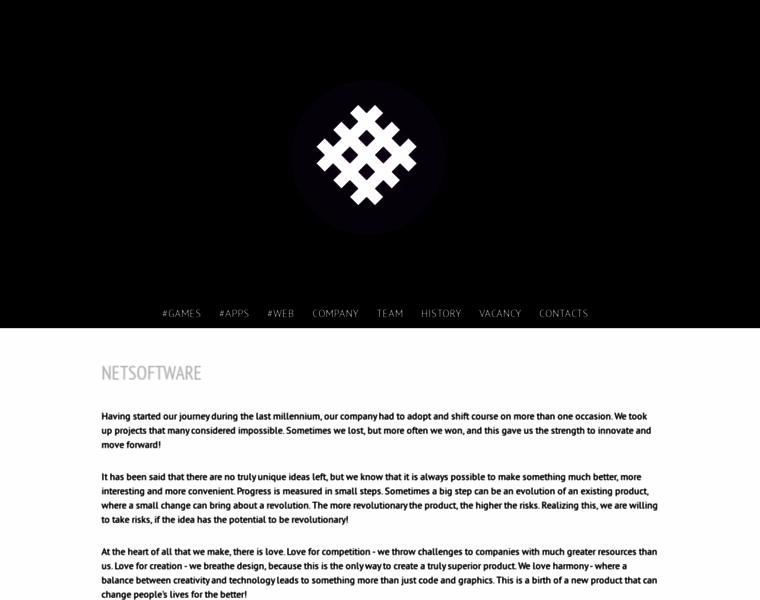 #GAMES #APPS #WEB COMPANY TEAM HISTORY VACANCY CONTACTS

NETSOFTWARE

Having started our journey during the last millennium, our company had to adopt and shift course on more than one occasion. We took up projects that many considered impossible. Sometimes we lost, but more often we won, and this gave us the strength to innovate and move forward!

It has been said that there are no truly unique ideas left, but we know that it is always possible to make something much better, more interesting and more convenient. Progress is measured in small steps. Sometimes a big step can be an evolution of an existing product, where a small change can bring about a revolution. The more revolutionary the product, the higher the risks. Realizing this, we are willing to take risks, if the idea has the potential to be revolutionary!

At the heart of all that we make, there is love. Love for competition - we throw challenges to companies with much greater resources than us. Love for creation - we breathe design, because this is the only way to create a truly superior product. We love harmony - where a balance between creativity and technology leads to something more than just code and graphics. This is a birth of a new product that can change people's lives for the better!